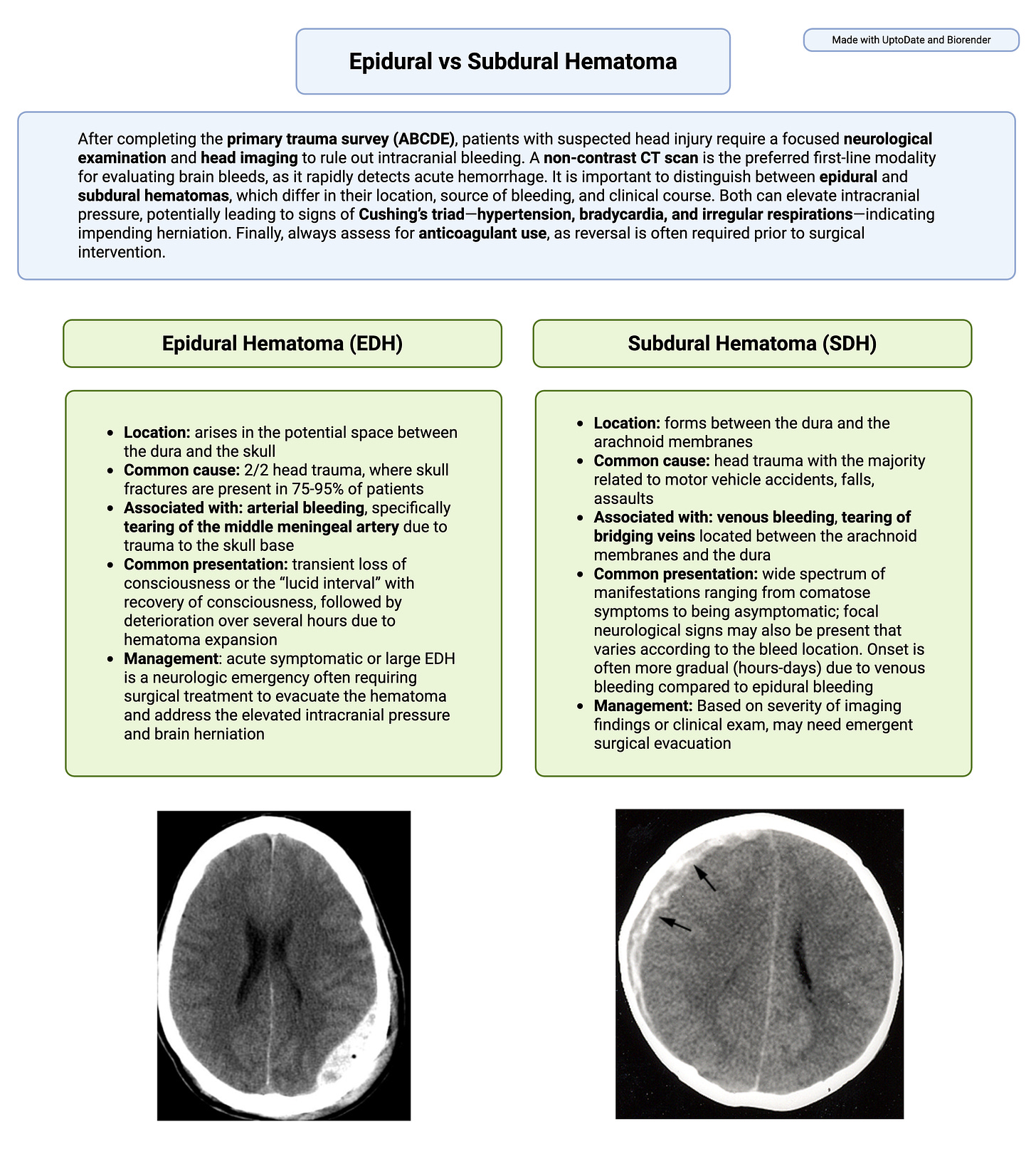 Epidural vs Subdural Hematoma

Made with UptoDate and Biorender

After completing the primary trauma survey (ABCDE), patients with suspected head injury require a focused neurological examination and head imaging to rule out intracranial bleeding. A non-contrast CT scan is the preferred first-line modality for evaluating brain bleeds, as it rapidly detects acute hemorrhage. It is important to distinguish between epidural and subdural hematomas, which differ in their location, source of bleeding, and clinical course. Both can elevate intracranial pressure, potentially leading to signs of Cushing's triad—hypertension, bradycardia, and irregular respirations—indicating impending herniation. Finally, always assess for anticoagulant use, as reversal is often required prior to surgical intervention.

Epidural Hematoma (EDH)

- Location: arises in the potential space between the dura and the skull
- Common cause: 2/2 head trauma, where skull fractures are present in 75-95% of patients
- Associated with: arterial bleeding, specifically tearing of the middle meningeal artery due to trauma to the skull base
- Common presentation: transient loss of consciousness or the "lucid interval" with recovery of consciousness, followed by deterioration over several hours due to hematoma expansion
- Management: acute symptomatic or large EDH is a neurologic emergency often requiring surgical treatment to evacuate the hematoma and address the elevated intracranial pressure and brain herniation

Subdural Hematoma (SDH)

- Location: forms between the dura and the arachnoid membranes
- Common cause: head trauma with the majority related to motor vehicle accidents, falls, assaults
- Associated with: venous bleeding, tearing of bridging veins located between the arachnoid membranes and the dura
- Common presentation: wide spectrum of manifestations ranging from comatose symptoms to being asymptomatic; focal neurological signs may also be present that varies according to the bleed location. Onset is often more gradual (hours-days) due to venous bleeding compared to epidural bleeding
- Management: Based on severity of imaging findings or clinical exam, may need emergent surgical evacuation